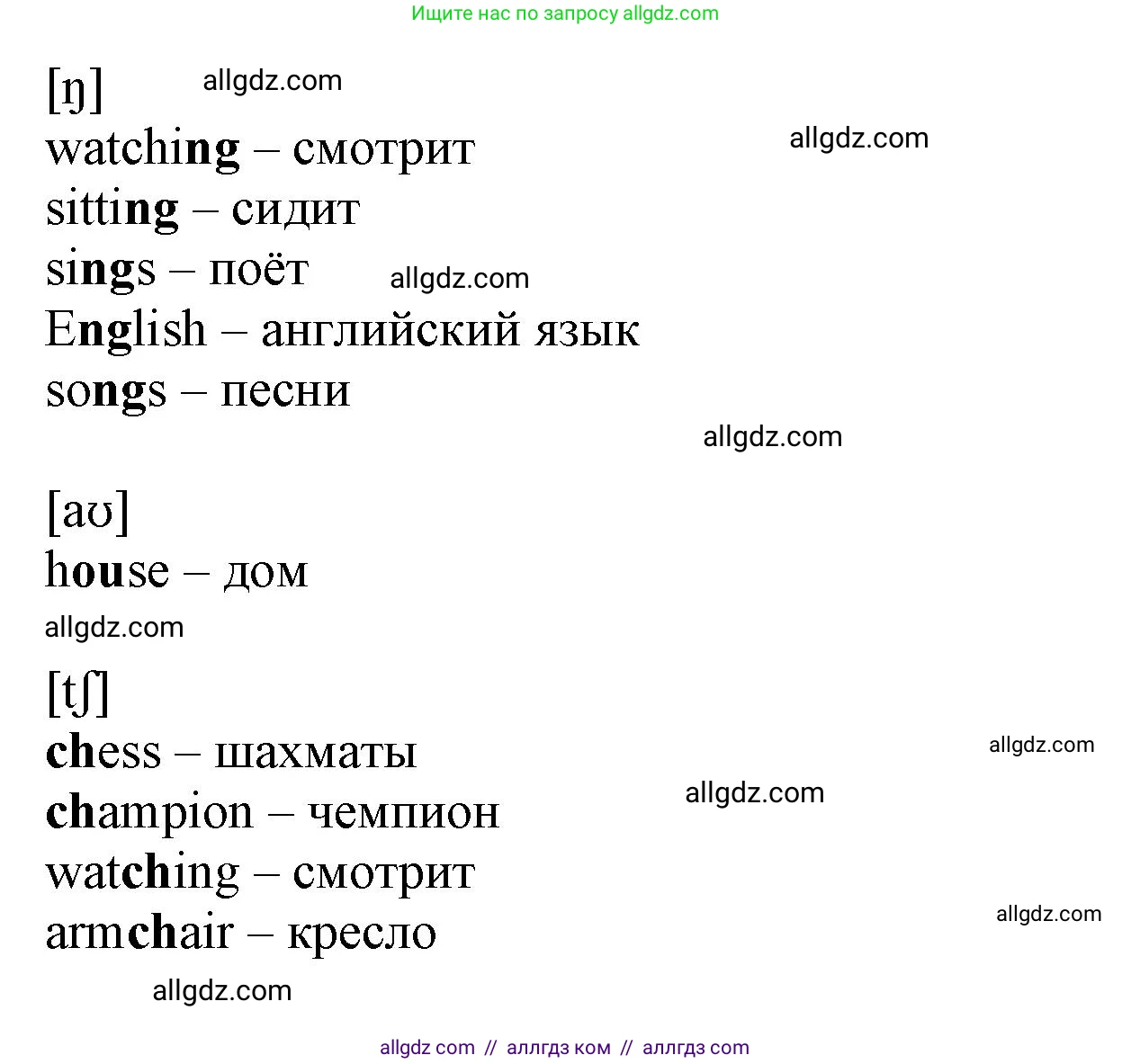 Ищите нас по запросу allgdz.com

[ŋ]
watching – смотрит
sitting – сидит
sings – поёт
English – английский язык
songs – песни

[aʊ]
house – дом

[tʃ]
chess – шахматы
champion – чемпион
watching – смотрит
armchair – кресло

allgdz com // аллгдз ком // аллгдз com

allgdz.com